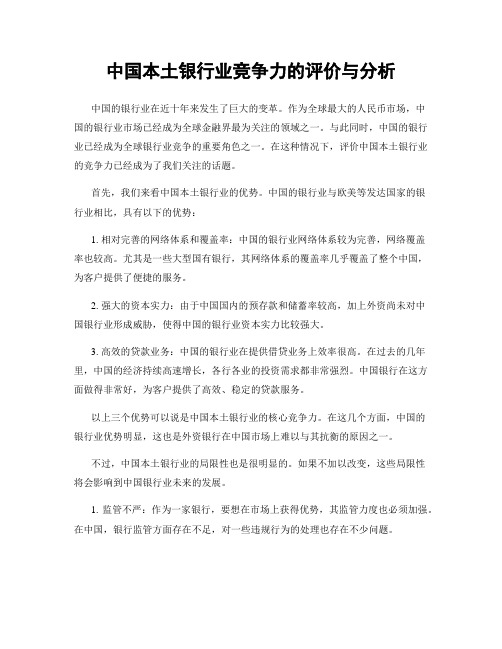 中国本土银行业竞争力的评价与分析

中国的银行业在近十年来发生了巨大的变革。作为全球最大的人民币市场，中国的银行业市场已经成为全球金融界最为关注的领域之一。与此同时，中国的银行业已经成为全球银行业竞争的重要角色之一。在这种情况下，评价中国本土银行业的竞争力已经成为了我们关注的话题。

首先，我们来看中国本土银行业的优势。中国的银行业与欧美等发达国家的银行业相比，具有以下的优势：

1. 相对完善的网络体系和覆盖率：中国的银行业网络体系较为完善，网络覆盖率也较高。尤其是一些大型国有银行，其网络体系的覆盖率几乎覆盖了整个中国，为客户提供了便捷的服务。

2. 强大的资本实力：由于中国国内的预存款和储蓄率较高，加上外资尚未对中国银行业形成威胁，使得中国的银行业资本实力比较强大。

3. 高效的贷款业务：中国的银行业在提供借贷业务上效率很高。在过去的几年里，中国的经济持续高速增长，各行各业的投资需求都非常强烈。中国银行在这方面做得非常好，为客户提供了高效、稳定的贷款服务。

以上三个优势可以说是中国本土银行业的核心竞争力。在这几个方面，中国的银行业优势明显，这也是外资银行在中国市场上难以与其抗衡的原因之一。

不过，中国本土银行业的局限性也是很明显的。如果不加以改变，这些局限性将会影响到中国银行业未来的发展。

1. 监管不严：作为一家银行，要想在市场上获得优势，其监管力度也必须加强。在中国，银行监管方面存在不足，对一些违规行为的处理也存在不少问题。